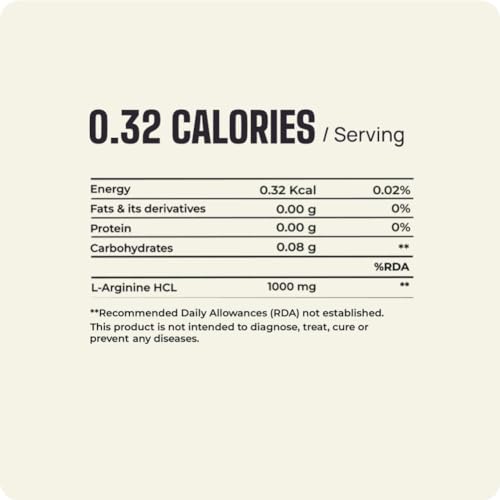 0.32 CALORIES / Serving

| Energy | 0.32 Kcal | 0.02% |
|---|---|---|
| Fats & its derivatives | 0.00 g | 0% |
| Protein | 0.00 g | 0% |
| Carbohydrates | 0.08 g | ** |
| | | %RDA |
| L-Arginine HCL | 1000 mg | ** |

**Recommended Daily Allowances (RDA) not established.

This product is not intended to diagnose, treat, cure or prevent any diseases.